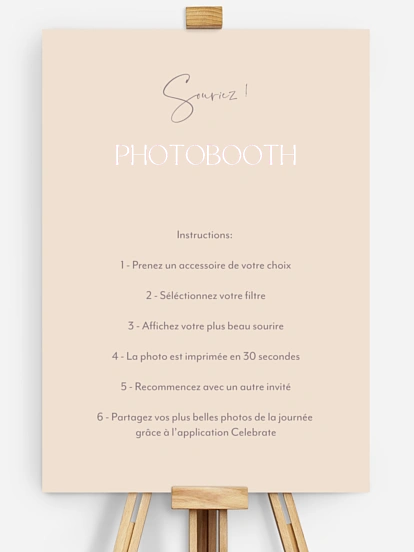 Souriez !

PHOTOBOOTH

Instructions:

1 - Prenez un accessoire de votre choix

2 - Séléctionnez votre filtre

3 - Affichez votre plus beau sourire

4 - La photo est imprimée en 30 secondes

5 - Recommencez avec un autre invité

6 - Partagez vos plus belles photos de la journée grâce à l'application Celebrate